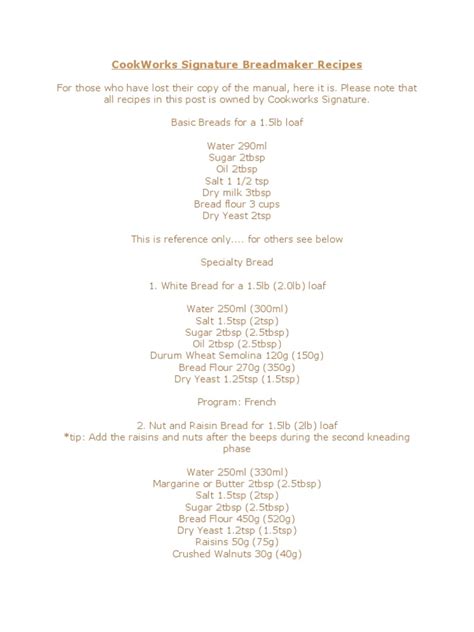 CookWorks Signature Breadmaker Recipes

For those who have lost their copy of the manual, here it is. Please note that all recipes in this post is owned by Cookworks Signature.

Basic Breads for a 1.5lb loaf

Water 290ml
Sugar 2tbsp
Oil 2tbsp
Salt 1 1/2 tsp
Dry milk 3tbsp
Bread flour 3 cups
Dry Yeast 2tsp

This is reference only.... for others see below

Specialty Bread

1. White Bread for a 1.5lb (2.0lb) loaf

Water 250ml (300ml)
Salt 1.5tsp (2tsp)
Sugar 2tbsp (2.5tbsp)
Oil 2tbsp (2.5tbsp)
Durum Wheat Semolina 120g (150g)
Bread Flour 270g (350g)
Dry Yeast 1.25tsp (1.5tsp)

Program: French

2. Nut and Raisin Bread for 1.5lb (2lb) loaf
*tip: Add the raisins and nuts after the beeps during the second kneading phase

Water 250ml (330ml)
Margarine or Butter 2tbsp (2.5tbsp)
Salt 1.5tsp (2tsp)
Sugar 2tbsp (2.5tbsp)
Bread Flour 450g (520g)
Dry Yeast 1.2tsp (1.5tsp)
Raisins 50g (75g)
Crushed Walnuts 30g (40g)